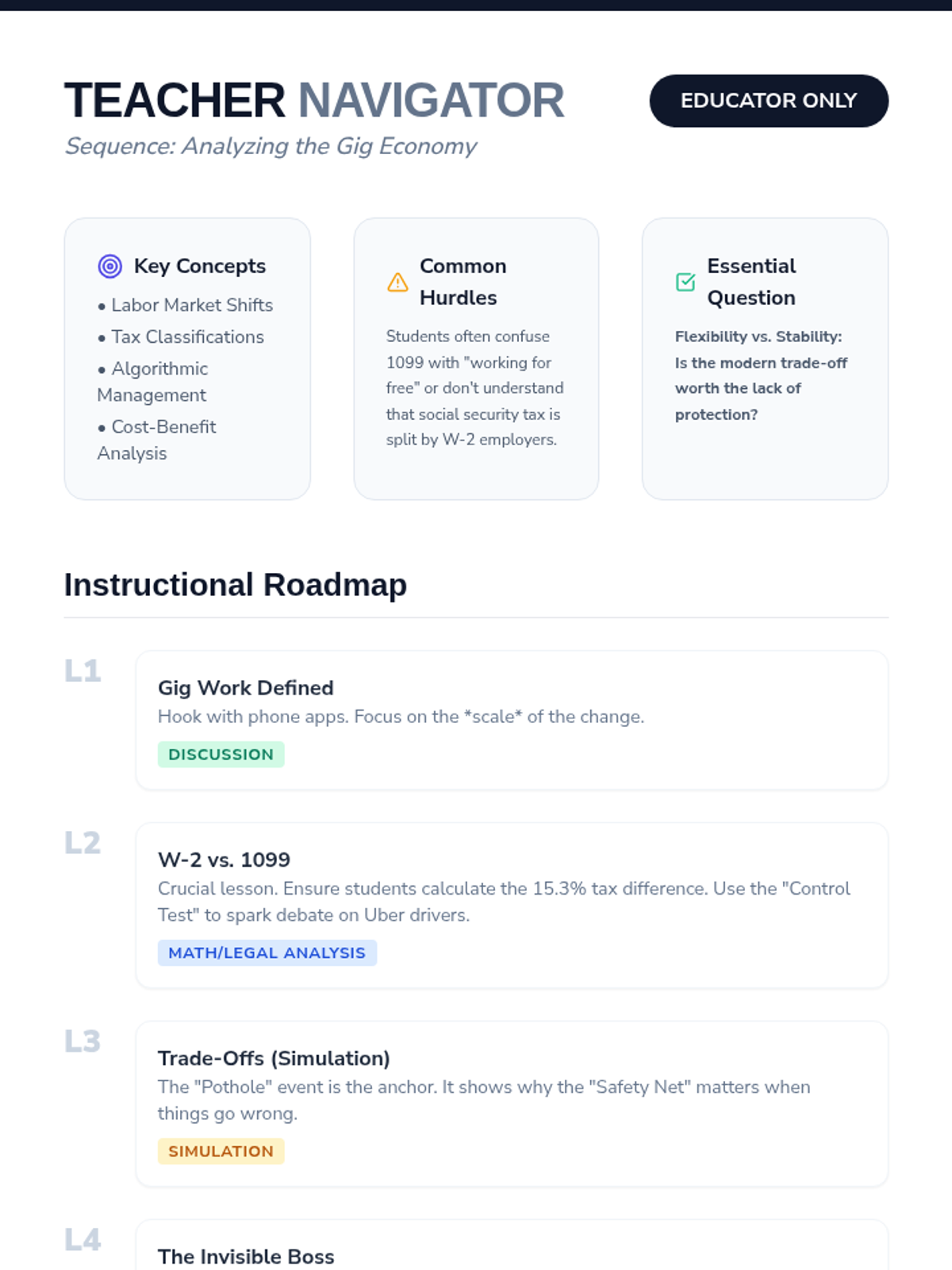 TEACHER NAVIGATOR

EDUCATOR ONLY

Sequence: Analyzing the Gig Economy

Key Concepts

• Labor Market Shifts
• Tax Classifications
• Algorithmic Management
• Cost-Benefit Analysis

Common Hurdles

Students often confuse 1099 with "working for free" or don't understand that social security tax is split by W-2 employers.

Essential Question

Flexibility vs. Stability: Is the modern trade-off worth the lack of protection?

Instructional Roadmap

L1

Gig Work Defined

Hook with phone apps. Focus on the *scale* of the change.

DISCUSSION

L2

W-2 vs. 1099

Crucial lesson. Ensure students calculate the 15.3% tax difference. Use the "Control Test" to spark debate on Uber drivers.

MATH/LEGAL ANALYSIS

L3

Trade-Offs (Simulation)

The "Pothole" event is the anchor. It shows why the "Safety Net" matters when things go wrong.

SIMULATION

L4

The Invisible Boss